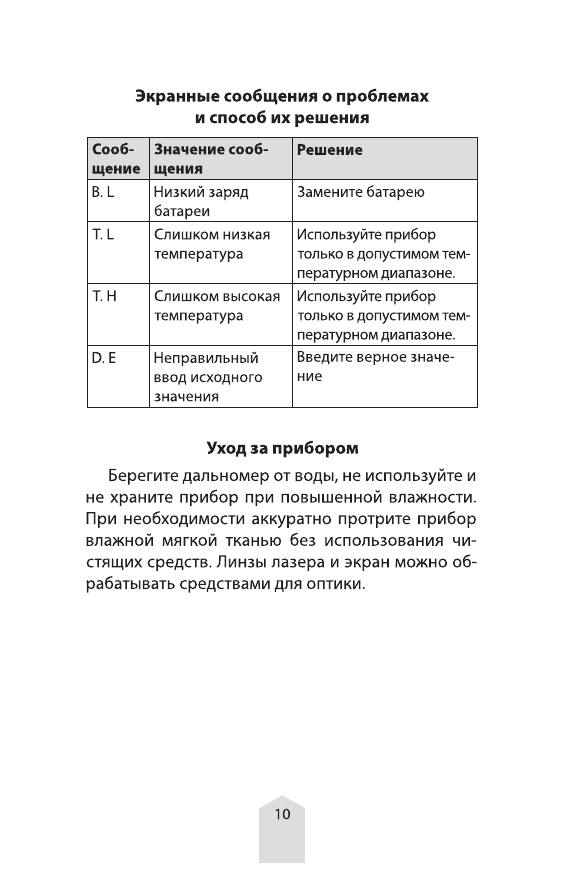 Экранные сообщения о проблемах и способ их решения

| Сообщение | Значение сообщения | Решение |
|---|---|---|
| B. L | Низкий заряд батареи | Замените батарею |
| T. L | Слишком низкая температура | Используйте прибор только в допустимом температурном диапазоне. |
| T. H | Слишком высокая температура | Используйте прибор только в допустимом температурном диапазоне. |
| D. E | Неправильный ввод исходного значения | Введите верное значение |

Уход за прибором

Берегите дальномер от воды, не используйте и не храните прибор при повышенной влажности. При необходимости аккуратно протрите прибор влажной мягкой тканью без использования чистящих средств. Линзы лазера и экран можно обрабатывать средствами для оптики.

10